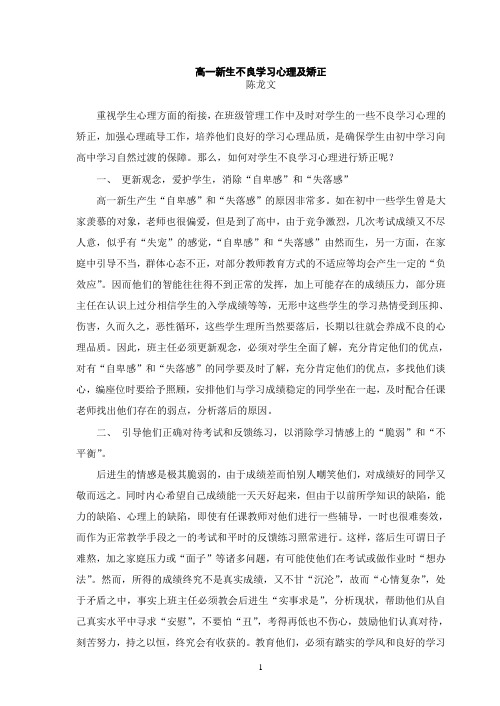 高一新生不良学习心理及矫正
陈龙文

重视学生心理方面的衔接，在班级管理工作中及时对学生的一些不良学习心理的矫正，加强心理疏导工作，培养他们良好的学习心理品质，是确保学生由初中学习向高中学习自然过渡的保障。那么，如何对学生不良学习心理进行矫正呢？

一、 更新观念，爱护学生，消除“自卑感”和“失落感”

高一新生产生“自卑感”和“失落感”的原因非常多。如在初中一些学生曾是大家羡慕的对象，老师也很偏爱，但是到了高中，由于竞争激烈，几次考试成绩又不尽人意，似乎有“失宠”的感觉，“自卑感”和“失落感”由然而生，另一方面，在家庭中引导不当，群体心态不正，对部分教师教育方式的不适应等均会产生一定的“负效应”。因而他们的智能往往得不到正常的发挥，加上可能存在的成绩压力，部分班主任在认识上过分相信学生的入学成绩等等，无形中这些学生的学习热情受到压抑、伤害，久而久之，恶性循环，这些学生理所当然要落后，长期以往就会养成不良的心理品质。因此，班主任必须更新观念，必须对学生全面了解，充分肯定他们的优点，对有“自卑感”和“失落感”的同学要及时了解，充分肯定他们的优点，多找他们谈心，编座位时要给予照顾，安排他们与学习成绩稳定的同学坐在一起，及时配合任课老师找出他们存在的弱点，分析落后的原因。

二、 引导他们正确对待考试和反馈练习，以消除学习情感上的“脆弱”和“不平衡”。

后进生的情感是极其脆弱的，由于成绩差而怕别人嘲笑他们，对成绩好的同学又敬而远之。同时内心希望自己成绩能一天天好起来，但由于以前所学知识的缺陷，能力的缺陷、心理上的缺陷，即使有任课教师对他们进行一些辅导，一时也很难奏效，而作为正常教学手段之一的考试和平时的反馈练习照常进行。这样，落后生可谓日子难熬，加之家庭压力或“面子”等诸多问题，有可能使他们在考试或做作业时“想办法”。然而，所得的成绩终究不是真实成绩，又不甘“沉沦”，故而“心情复杂”，处于矛盾之中，事实上班主任必须教会后进生“实事求是”，分析现状，帮助他们从自己真实水平中寻求“安慰”，不要怕“丑”，考得再低也不伤心，鼓励他们认真对待，刻苦努力，持之以恒，终究会有收获的。教育他们，必须有踏实的学风和良好的学习

1